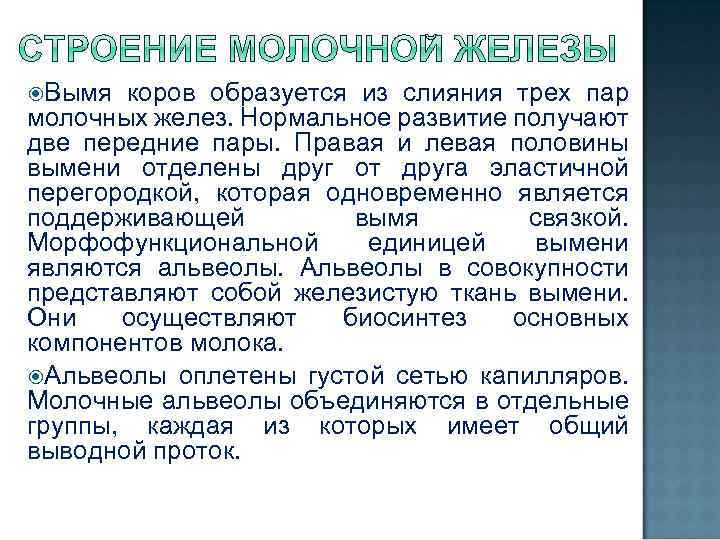 СТРОЕНИЕ МОЛОЧНОЙ ЖЕЛЕЗЫ

Вымя коров образуется из слияния трех пар молочных желез. Нормальное развитие получают две передние пары. Правая и левая половины вымени отделены друг от друга эластичной перегородкой, которая одновременно является поддерживающей вымя связкой. Морфофункциональной единицей вымени являются альвеолы. Альвеолы в совокупности представляют собой железистую ткань вымени. Они осуществляют биосинтез основных компонентов молока.

Альвеолы оплетены густой сетью капилляров. Молочные альвеолы объединяются в отдельные группы, каждая из которых имеет общий выводной проток.